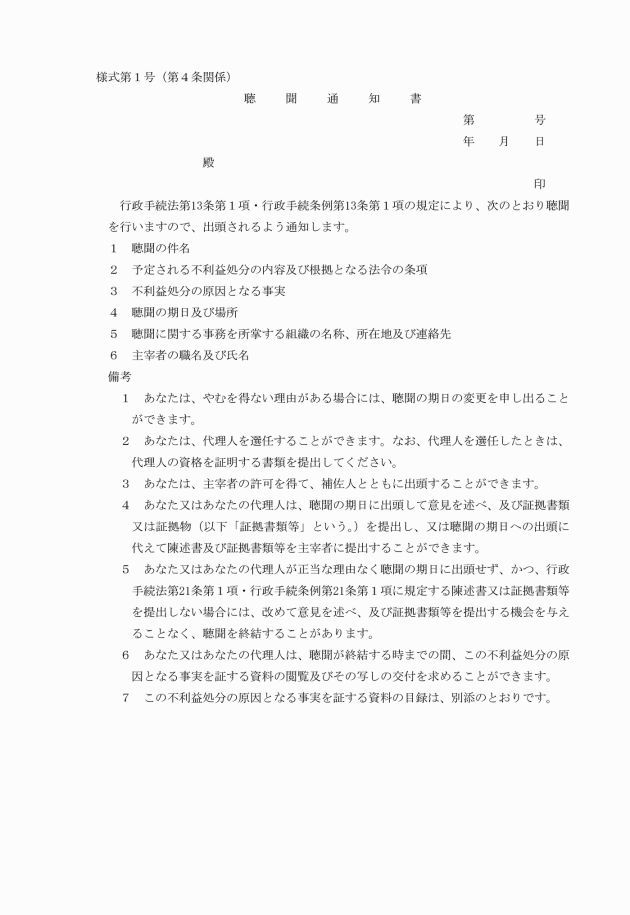 様式第１号（第４条関係）

聴　聞　通　知　書

第　　号

年　月　日

殿

印

行政手続法第13条第１項・行政手続条例第13条第１項の規定により、次のとおり聴聞を行いますので、出頭されるよう通知します。

１　聴聞の件名

２　予定される不利益処分の内容及び根拠となる法令の条項

３　不利益処分の原因となる事実

４　聴聞の期日及び場所

５　聴聞に関する事務を所掌する組織の名称、所在地及び連絡先

６　主宰者の職名及び氏名

備考

１　あなたは、やむを得ない理由がある場合には、聴聞の期日の変更を申し出ることができます。

２　あなたは、代理人を選任することができます。なお、代理人を選任したときは、代理人の資格を証明する書類を提出してください。

３　あなたは、主宰者の許可を得て、補佐人とともに出頭することができます。

４　あなた又はあなたの代理人は、聴聞の期日に出頭して意見を述べ、及び証拠書類又は証拠物（以下「証拠書類等」という。）を提出し、又は聴聞の期日への出頭に代えて陳述書及び証拠書類等を主宰者に提出することができます。

５　あなた又はあなたの代理人が正当な理由なく聴聞の期日に出頭せず、かつ、行政手続法第21条第１項・行政手続条例第21条第１項に規定する陳述書又は証拠書類等を提出しない場合には、改めて意見を述べ、及び証拠書類等を提出する機会を与えることなく、聴聞を終結することがあります。

６　あなた又はあなたの代理人は、聴聞が終結する時までの間、この不利益処分の原因となる事実を証する資料の閲覧及びその写しの交付を求めることができます。

７　この不利益処分の原因となる事実を証する資料の目録は、別添のとおりです。